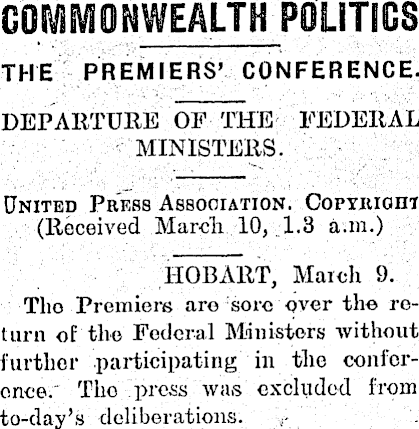 COMMONWEALTH POLITICS

THE PREMIERS' CONFERENCE.

DEPARTURE OF THE FEDERAL MINISTERS.

UNITED PRESS ASSOCIATION. COPYRIGHT
(Received March 10, 1.3 a.m.)

HOBART, March 9.

The Premiers are sore over the return of the Federal Ministers without further participating in the conference. The press was excluded from to-day's deliberations.